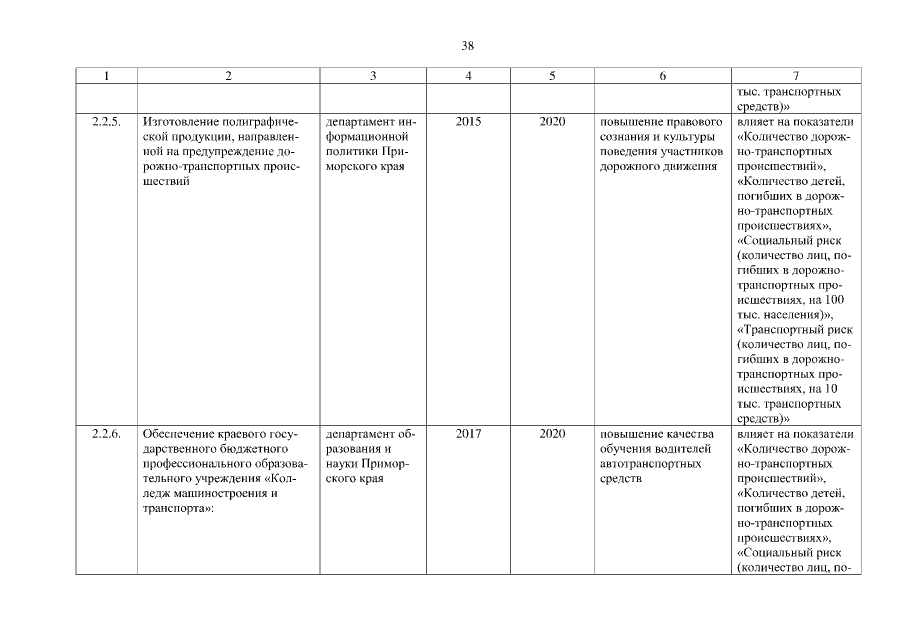 38

| 1 | 2 | 3 | 4 | 5 | 6 | 7 |
|---|---|---|---|---|---|---|
| | | | | | | тыс. транспортных средств)» |
| 2.2.5. | Изготовление полиграфической продукции, направленной на предупреждение дорожно-транспортных происшествий | департамент информационной политики Приморского края | 2015 | 2020 | повышение правового сознания и культуры поведения участников дорожного движения | влияет на показатели «Количество дорожно-транспортных происшествий», «Количество детей, погибших в дорожно-транспортных происшествиях», «Социальный риск (количество лиц, погибших в дорожно-транспортных происшествиях, на 100 тыс. населения)», «Транспортный риск (количество лиц, погибших в дорожно-транспортных происшествиях, на 10 тыс. транспортных средств)» |
| 2.2.6. | Обеспечение краевого государственного бюджетного профессионального образовательного учреждения «Колледж машиностроения и транспорта»: | департамент образования и науки Приморского края | 2017 | 2020 | повышение качества обучения водителей автотранспортных средств | влияет на показатели «Количество дорожно-транспортных происшествий», «Количество детей, погибших в дорожно-транспортных происшествиях», «Социальный риск (количество лиц, по- |